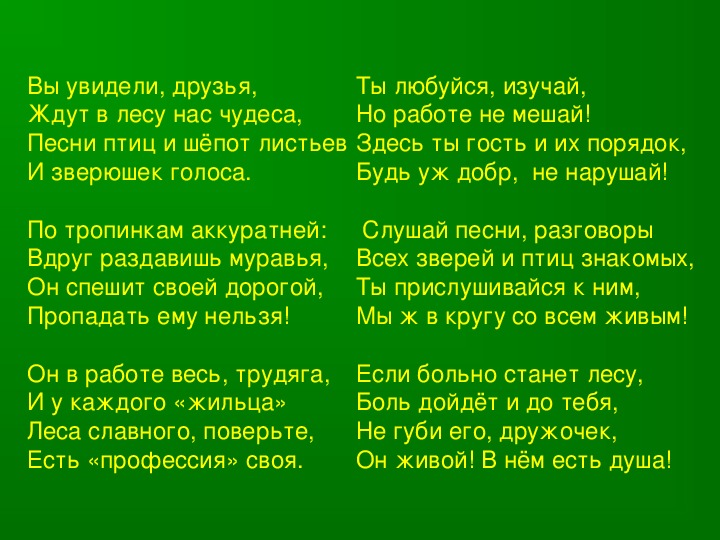 Вы увидели, друзья,
Ждут в лесу нас чудеса,
Песни птиц и шёпот листьев
И зверюшек голоса.

По тропинкам аккуратней:
Вдруг раздавишь муравья,
Он спешит своей дорогой,
Пропадать ему нельзя!

Он в работе весь, трудяга,
И у каждого «жильца»
Леса славного, поверьте,
Есть «профессия» своя.

Ты любуйся, изучай,
Но работе не мешай!
Здесь ты гость и их порядок,
Будь уж добр, не нарушай!

Слушай песни, разговоры
Всех зверей и птиц знакомых,
Ты прислушивайся к ним,
Мы ж в кругу со всем живым!

Если больно станет лесу,
Боль дойдёт и до тебя,
Не губи его, дружочек,
Он живой! В нём есть душа!